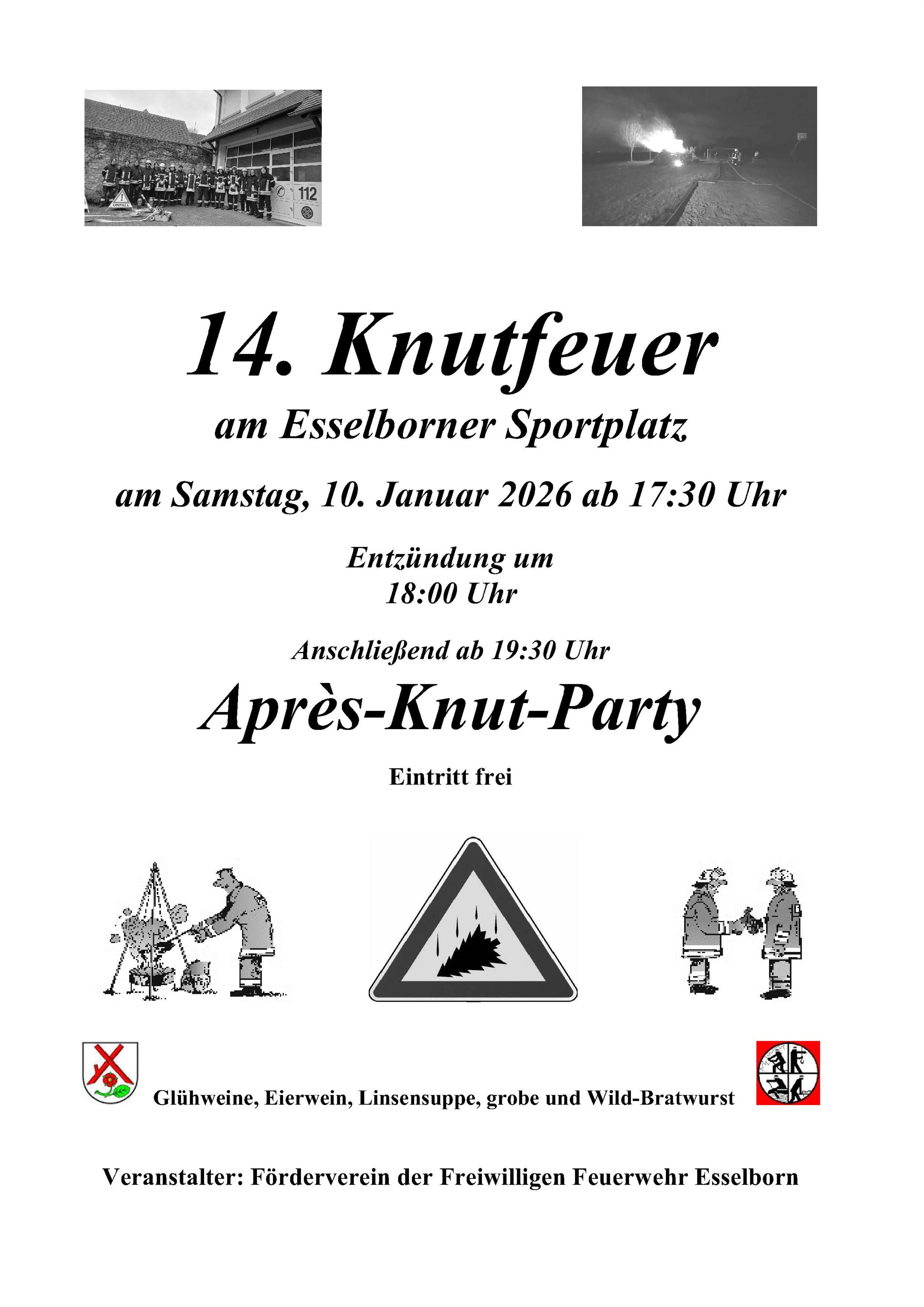 UNFALL

112

14. Knutfeuer

am Esselborner Sportplatz

am Samstag, 10. Januar 2026 ab 17:30 Uhr

Entzündung um
18:00 Uhr

Anschließend ab 19:30 Uhr

Après-Knut-Party

Eintritt frei

Glühweine, Eierwein, Linsensuppe, grobe und Wild-Bratwurst

Veranstalter: Förderverein der Freiwilligen Feuerwehr Esselborn